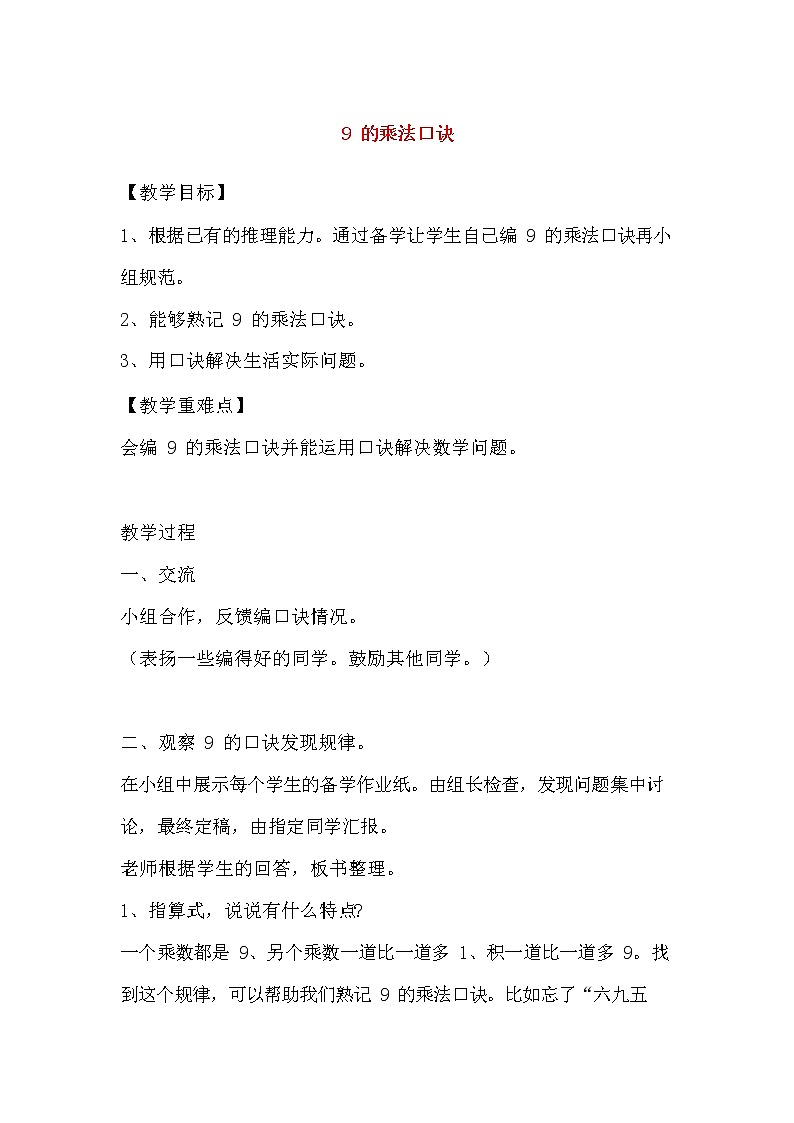 9 的乘法口诀

【教学目标】

1、根据已有的推理能力。通过备学让学生自己编 9 的乘法口诀再小组规范。

2、能够熟记 9 的乘法口诀。

3、用口诀解决生活实际问题。

【教学重难点】

会编 9 的乘法口诀并能运用口诀解决数学问题。

教学过程

一、交流

小组合作，反馈编口诀情况。

（表扬一些编得好的同学。鼓励其他同学。）

二、观察 9 的口诀发现规律。

在小组中展示每个学生的备学作业纸。由组长检查，发现问题集中讨论，最终定稿，由指定同学汇报。

老师根据学生的回答，板书整理。

1、指算式，说说有什么特点?

一个乘数都是 9、另个乘数一道比一道多 1、积一道比一道多 9。找到这个规律，可以帮助我们熟记 9 的乘法口诀。比如忘了“六九五